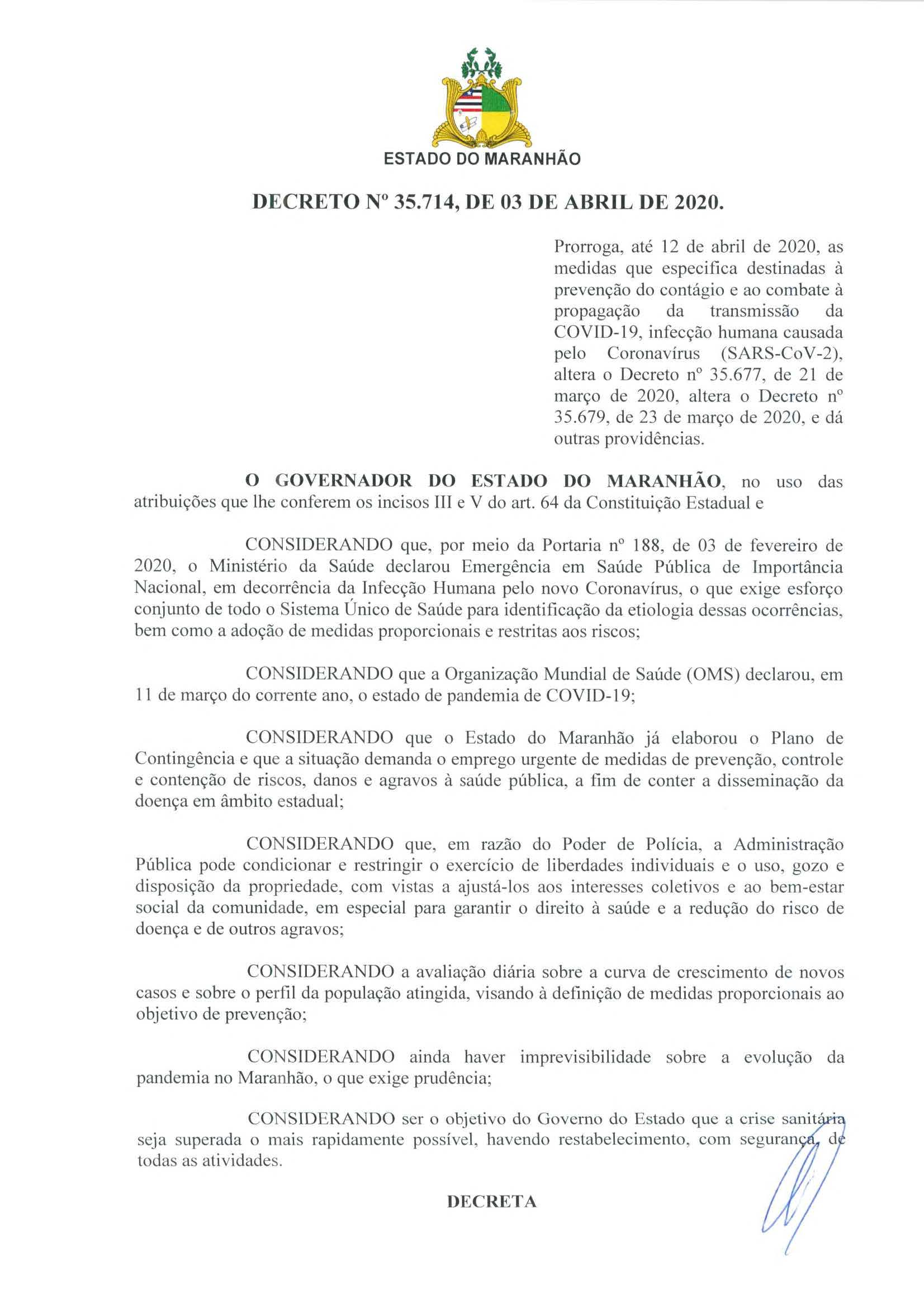 ESTADO DO MARANHÃO

DECRETO Nº 35.714, DE 03 DE ABRIL DE 2020.

Prorroga, até 12 de abril de 2020, as medidas que especifica destinadas à prevenção do contágio e ao combate à propagação da transmissão da COVID-19, infecção humana causada pelo Coronavírus (SARS-CoV-2), altera o Decreto nº 35.677, de 21 de março de 2020, altera o Decreto nº 35.679, de 23 de março de 2020, e dá outras providências.

O GOVERNADOR DO ESTADO DO MARANHÃO, no uso das atribuições que lhe conferem os incisos III e V do art. 64 da Constituição Estadual e

CONSIDERANDO que, por meio da Portaria nº 188, de 03 de fevereiro de 2020, o Ministério da Saúde declarou Emergência em Saúde Pública de Importância Nacional, em decorrência da Infecção Humana pelo novo Coronavírus, o que exige esforço conjunto de todo o Sistema Único de Saúde para identificação da etiologia dessas ocorrências, bem como a adoção de medidas proporcionais e restritas aos riscos;

CONSIDERANDO que a Organização Mundial de Saúde (OMS) declarou, em 11 de março do corrente ano, o estado de pandemia de COVID-19;

CONSIDERANDO que o Estado do Maranhão já elaborou o Plano de Contingência e que a situação demanda o emprego urgente de medidas de prevenção, controle e contenção de riscos, danos e agravos à saúde pública, a fim de conter a disseminação da doença em âmbito estadual;

CONSIDERANDO que, em razão do Poder de Polícia, a Administração Pública pode condicionar e restringir o exercício de liberdades individuais e o uso, gozo e disposição da propriedade, com vistas a ajustá-los aos interesses coletivos e ao bem-estar social da comunidade, em especial para garantir o direito à saúde e a redução do risco de doença e de outros agravos;

CONSIDERANDO a avaliação diária sobre a curva de crescimento de novos casos e sobre o perfil da população atingida, visando à definição de medidas proporcionais ao objetivo de prevenção;

CONSIDERANDO ainda haver imprevisibilidade sobre a evolução da pandemia no Maranhão, o que exige prudência;

CONSIDERANDO ser o objetivo do Governo do Estado que a crise sanitária seja superada o mais rapidamente possível, havendo restabelecimento, com segurança, de todas as atividades.

DECRETA